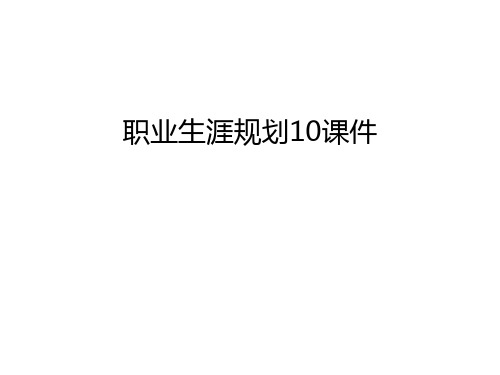 职业生涯规划10课件